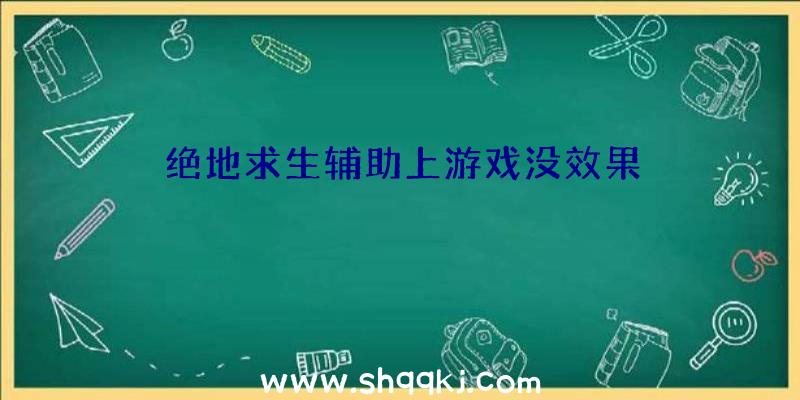 绝地求生辅助上游戏没效果

www.shqqkj.com